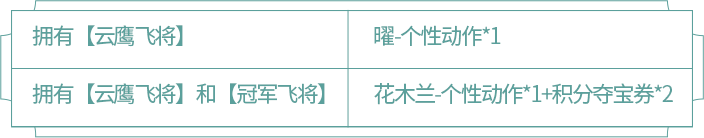 | 拥有【云鹰飞将】 | 曜-个性动作*1 |
|---|---|
| 拥有【云鹰飞将】和【冠军飞将】 | 花木兰-个性动作*1+积分夺宝券*2 |